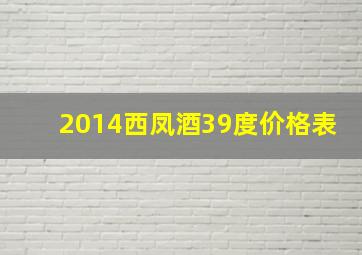 2014西凤酒39度价格表